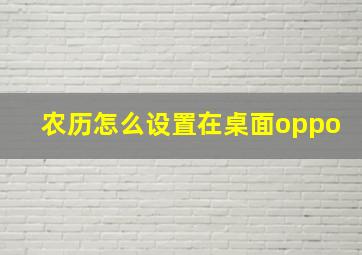 农历怎么设置在桌面oppo